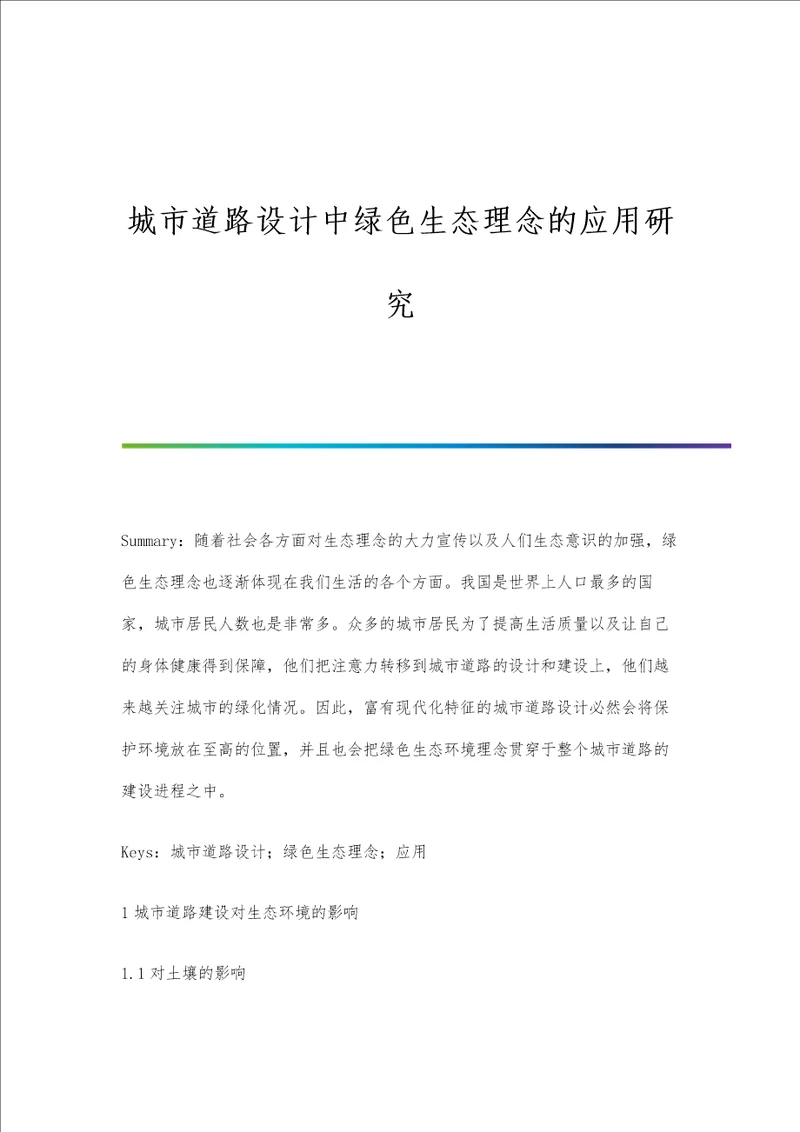 城市道路设计中绿色生态理念的应用研究

Summary：随着社会各方面对生态理念的大力宣传以及人们生态意识的加强，绿色生态理念也逐渐体现在我们生活的各个方面。我国是世界上人口最多的国家，城市居民人数也是非常多。众多的城市居民为了提高生活质量以及让自己的身体健康得到保障，他们把注意力转移到城市道路的设计和建设上，他们越来越关注城市的绿化情况。因此，富有现代化特征的城市道路设计必然会将保护环境放在至高的位置，并且也会把绿色生态环境理念贯穿于整个城市道路的建设进程之中。

Keys：城市道路设计；绿色生态理念；应用

1 城市道路建设对生态环境的影响

1.1 对土壤的影响